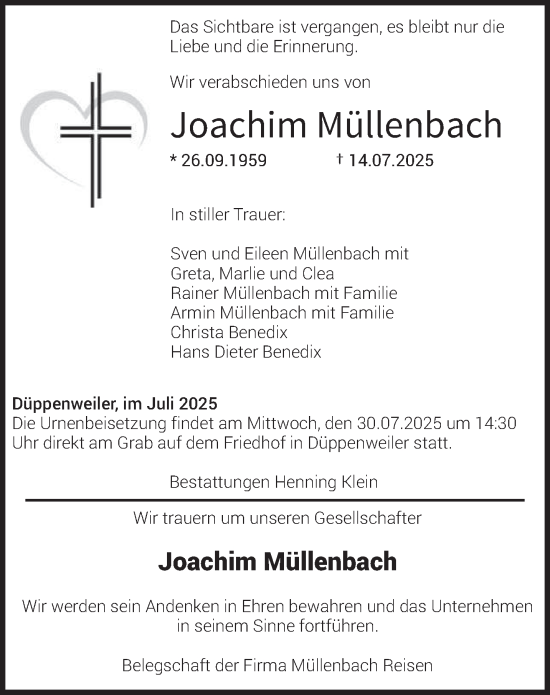 Das Sichtbare ist vergangen, es bleibt nur die Liebe und die Erinnerung.

Wir verabschieden uns von

Joachim Müllenbach

* 26.09.1959 † 14.07.2025

In stiller Trauer:

Sven und Eileen Müllenbach mit
Greta, Marlie und Clea
Rainer Müllenbach mit Familie
Armin Müllenbach mit Familie
Christa Benedix
Hans Dieter Benedix

Düppenweiler, im Juli 2025
Die Urnenbeisetzung findet am Mittwoch, den 30.07.2025 um 14:30 Uhr direkt am Grab auf dem Friedhof in Düppenweiler statt.

Bestattungen Henning Klein

Wir trauern um unseren Gesellschafter

Joachim Müllenbach

Wir werden sein Andenken in Ehren bewahren und das Unternehmen in seinem Sinne fortführen.

Belegschaft der Firma Müllenbach Reisen